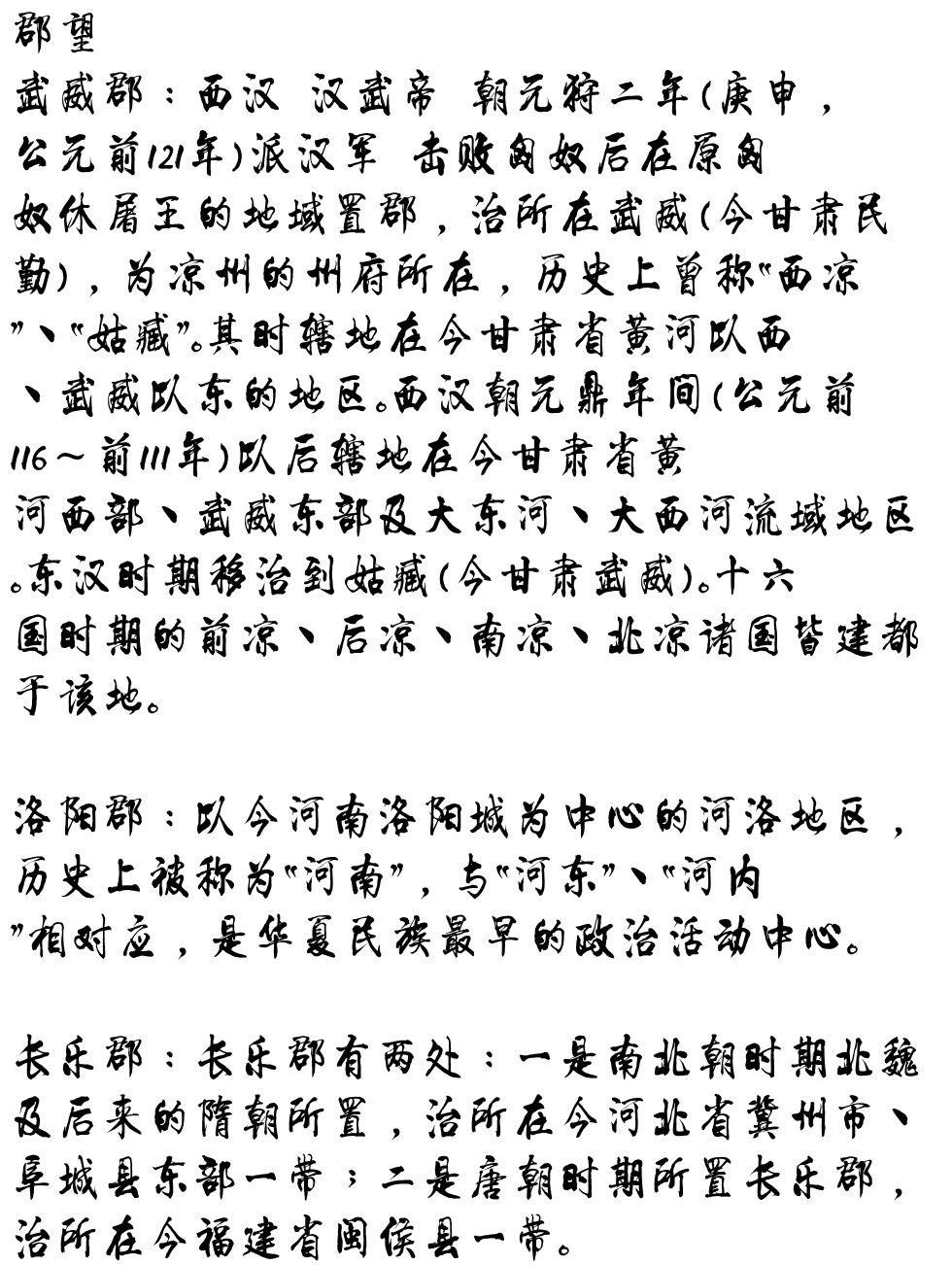 郡望

武威郡：西汉 汉武帝 朝元狩二年(庚申，公元前121年)派汉军 击败匈奴后在原匈奴休屠王的地域置郡，治所在武威(今甘肃民勤)，为凉州的州府所在，历史上曾称"西凉"、"姑臧"。其时辖地在今甘肃省黄河以西、武威以东的地区。西汉朝元鼎年间(公元前116～前111年)以后辖地在今甘肃省黄河西部、武威东部及大东河、大西河流域地区。东汉时期移治到姑臧(今甘肃武威)。十六国时期的前凉、后凉、南凉、北凉诸国皆建都于该地。

洛阳郡：以今河南洛阳城为中心的河洛地区，历史上被称为"河南"，与"河东"、"河内"相对应，是华夏民族最早的政治活动中心。

长乐郡：长乐郡有两处：一是南北朝时期北魏及后来的隋朝所置，治所在今河北省冀州市、阜城县东部一带；二是唐朝时期所置长乐郡，治所在今福建省闽侯县一带。